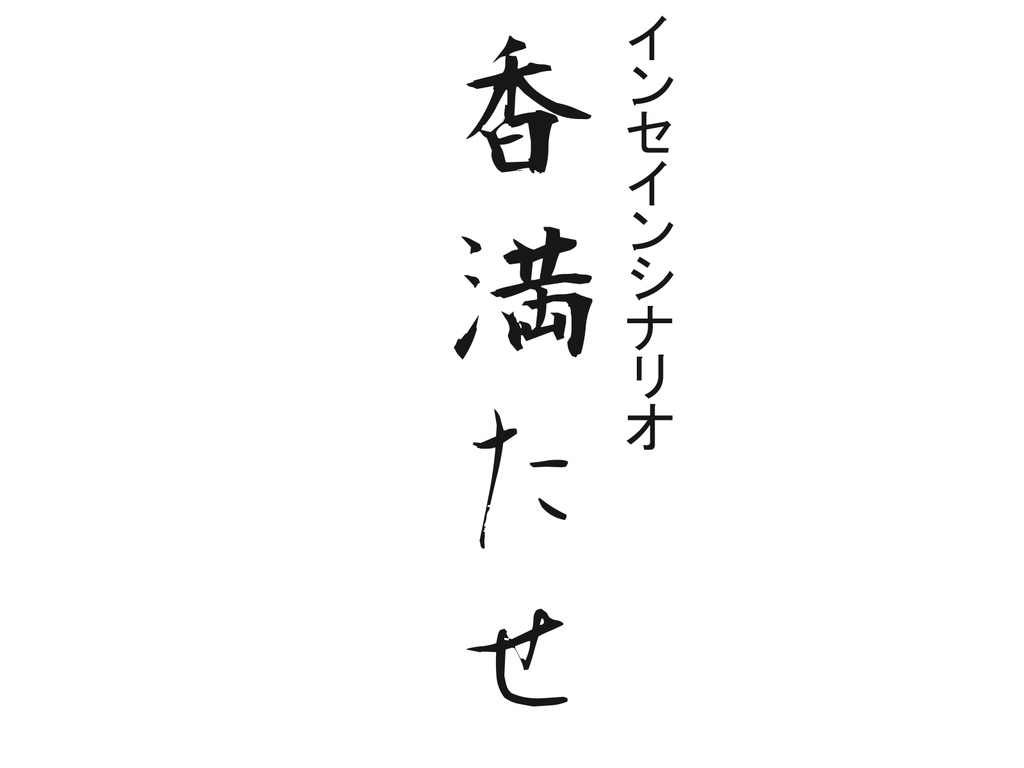 インセインシナリオ

香満たせ